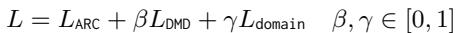 $L = L_{\text{ARC}} + \beta L_{\text{DMD}} + \gamma L_{\text{domain}} \quad \beta, \gamma \in [0, 1]$